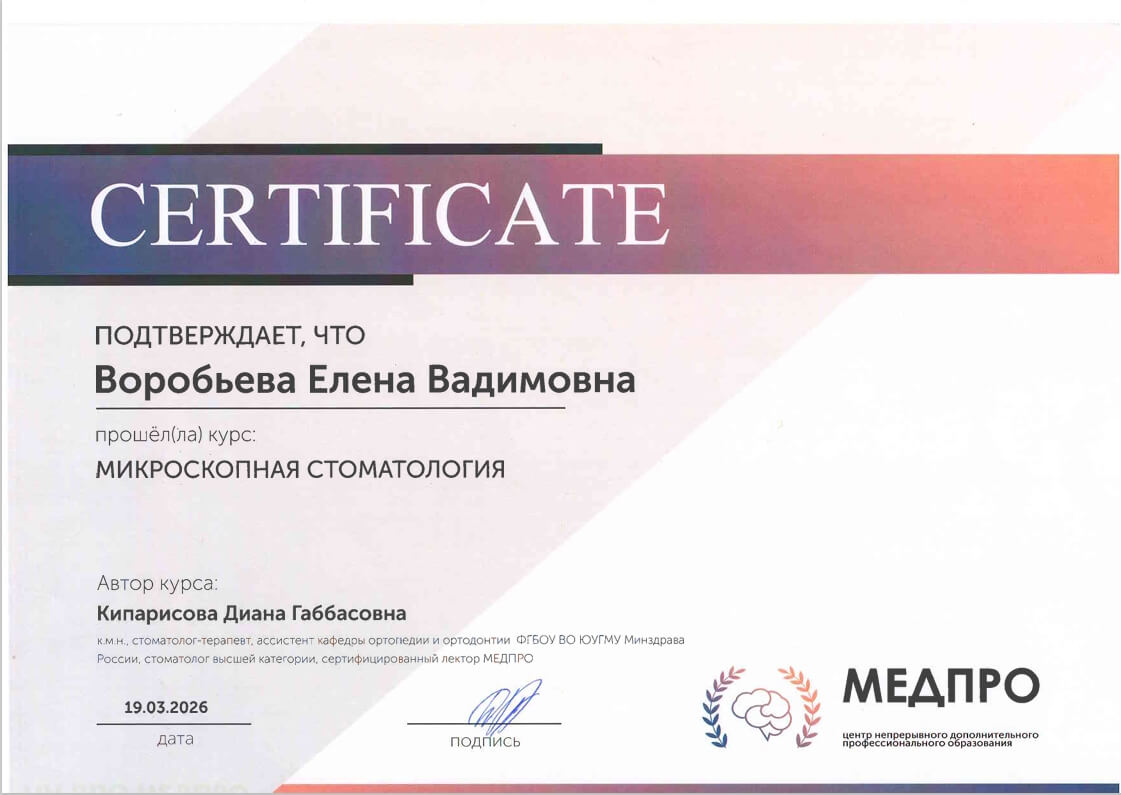 CERTIFICATE

ПОДТВЕРЖДАЕТ, ЧТО

Воробьева Елена Вадимовна

прошёл(ла) курс:

МИКРОСКОПНАЯ СТОМАТОЛОГИЯ

Автор курса:

Кипарисова Диана Габбасовна

к.м.н., стоматолог-терапевт, ассистент кафедры ортопедии и ортодонтии ФГБОУ ВО ЮУГМУ Минздрава России, стоматолог высшей категории, сертифицированный лектор МЕДПРО

19.03.2026
дата

ПОДПИСЬ

МЕДПРО
центр непрерывного дополнительного профессионального образования